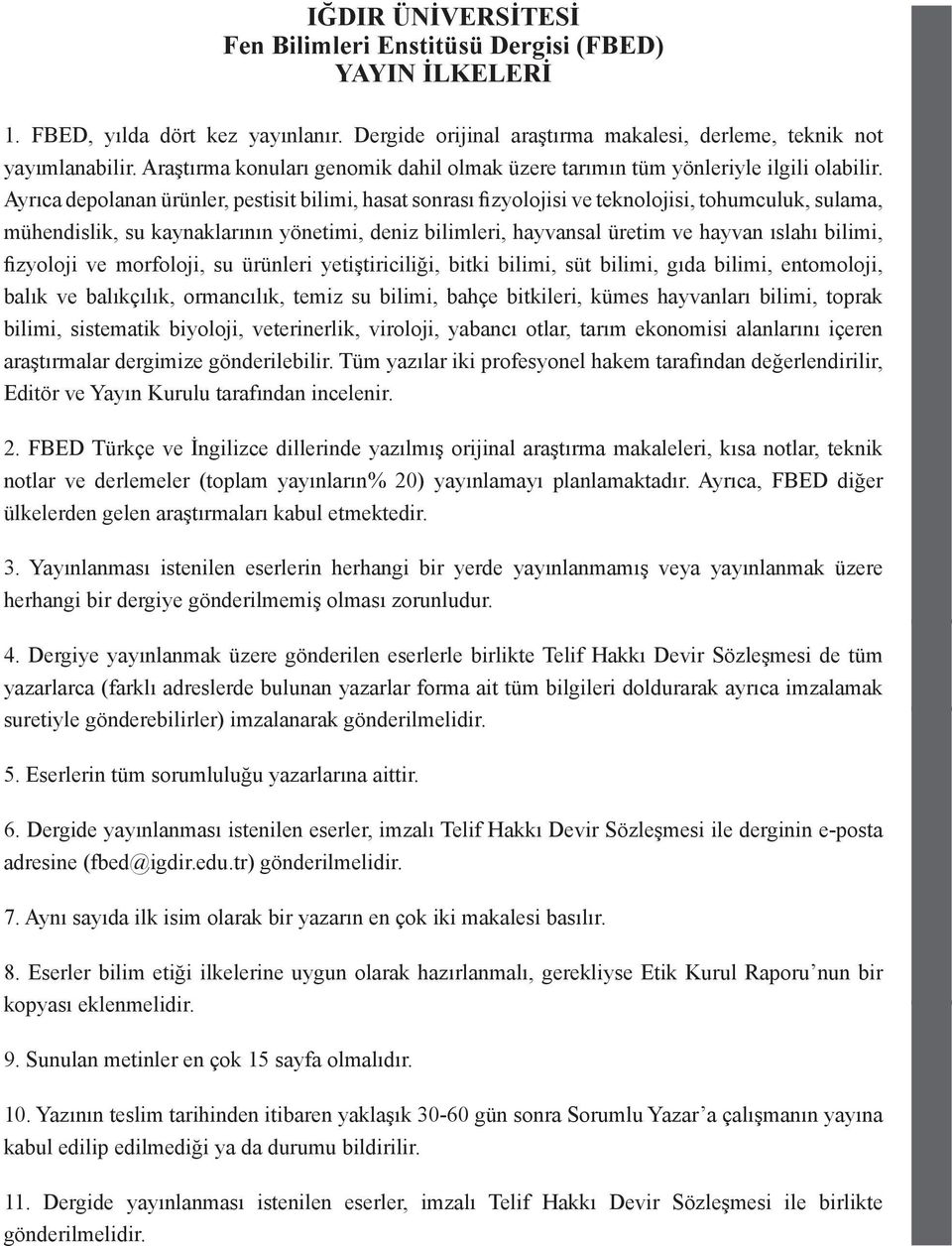 IĞDIR ÜNİVERSİTESİ
Fen Bilimleri Enstitüsü Dergisi (FBED)
YAYIN İLKELERİ

1. FBED, yılda dört kez yayınlanır. Dergide orijinal araştırma makalesi, derleme, teknik not yayımlanabilir. Araştırma konuları genomik dahil olmak üzere tarımın tüm yönleriyle ilgili olabilir. Ayrıca depolanan ürünler, pestisit bilimi, hasat sonrası fizyolojisi ve teknolojisi, tohumculuk, sulama, mühendislik, su kaynaklarının yönetimi, deniz bilimleri, hayvansal üretim ve hayvan ıslahı bilimi, fizyoloji ve morfoloji, su ürünleri yetiştiriciliği, bitki bilimi, süt bilimi, gıda bilimi, entomoloji, balık ve balıkçılık, ormancılık, temiz su bilimi, bahçe bitkileri, kümes hayvanları bilimi, toprak bilimi, sistematik biyoloji, veterinerlik, viroloji, yabancı otlar, tarım ekonomisi alanlarını içeren araştırmalar dergimize gönderilebilir. Tüm yazılar iki profesyonel hakem tarafından değerlendirilir, Editör ve Yayın Kurulu tarafından incelenir.

2. FBED Türkçe ve İngilizce dillerinde yazılmış orijinal araştırma makaleleri, kısa notlar, teknik notlar ve derlemeler (toplam yayınların% 20) yayınlamayı planlamaktadır. Ayrıca, FBED diğer ülkelerden gelen araştırmaları kabul etmektedir.

3. Yayınlanması istenilen eserlerin herhangi bir yerde yayınlanmamış veya yayınlanmak üzere herhangi bir dergiye gönderilmemiş olması zorunludur.

4. Dergiye yayınlanmak üzere gönderilen eserlerle birlikte Telif Hakkı Devir Sözleşmesi de tüm yazarlarca (farklı adreslerde bulunan yazarlar forma ait tüm bilgileri doldurarak ayrıca imzalamak suretiyle gönderebilirler) imzalanarak gönderilmelidir.

5. Eserlerin tüm sorumluluğu yazarlarına aittir.

6. Dergide yayınlanması istenilen eserler, imzalı Telif Hakkı Devir Sözleşmesi ile derginin e-posta adresine (fbed@igdir.edu.tr) gönderilmelidir.

7. Aynı sayıda ilk isim olarak bir yazarın en çok iki makalesi basılır.

8. Eserler bilim etiği ilkelerine uygun olarak hazırlanmalı, gerekliyse Etik Kurul Raporu’nun bir kopyası eklenmelidir.

9. Sunulan metinler en çok 15 sayfa olmalıdır.

10. Yazının teslim tarihinden itibaren yaklaşık 30-60 gün sonra Sorumlu Yazar’a çalışmanın yayına kabul edilip edilmediği ya da durumu bildirilir.

11. Dergide yayınlanması istenilen eserler, imzalı Telif Hakkı Devir Sözleşmesi ile birlikte gönderilmelidir.